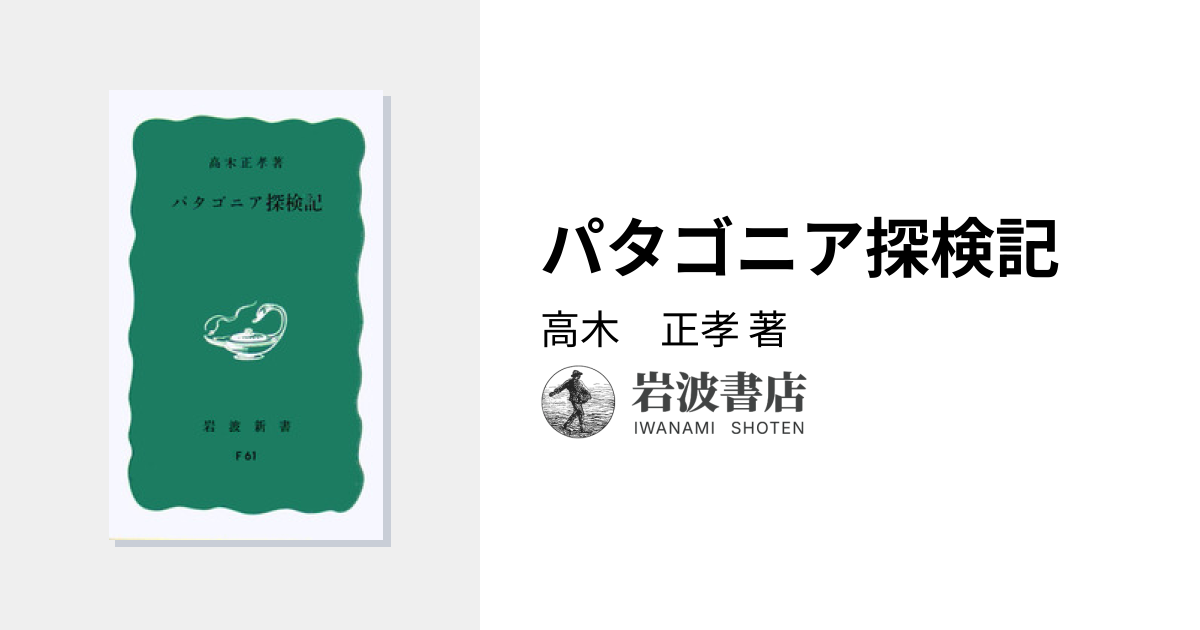 高木正孝著

パタゴニア探検記

岩波新書

F61

パタゴニア探検記

高木　正孝 著

岩波書店
IWANAMI SHOTEN